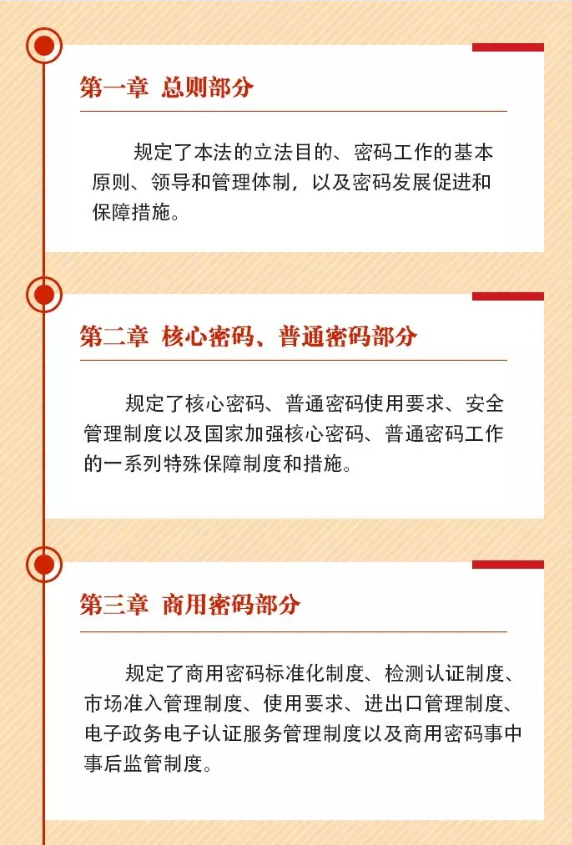 第一章 总则部分

规定了本法的立法目的、密码工作的基本原则、领导和管理体制，以及密码发展促进和保障措施。

第二章 核心密码、普通密码部分

规定了核心密码、普通密码使用要求、安全管理制度以及国家加强核心密码、普通密码工作的一系列特殊保障制度和措施。

第三章 商用密码部分

规定了商用密码标准化制度、检测认证制度、市场准入管理制度、使用要求、进出口管理制度、电子政务电子认证服务管理制度以及商用密码事中事后监管制度。